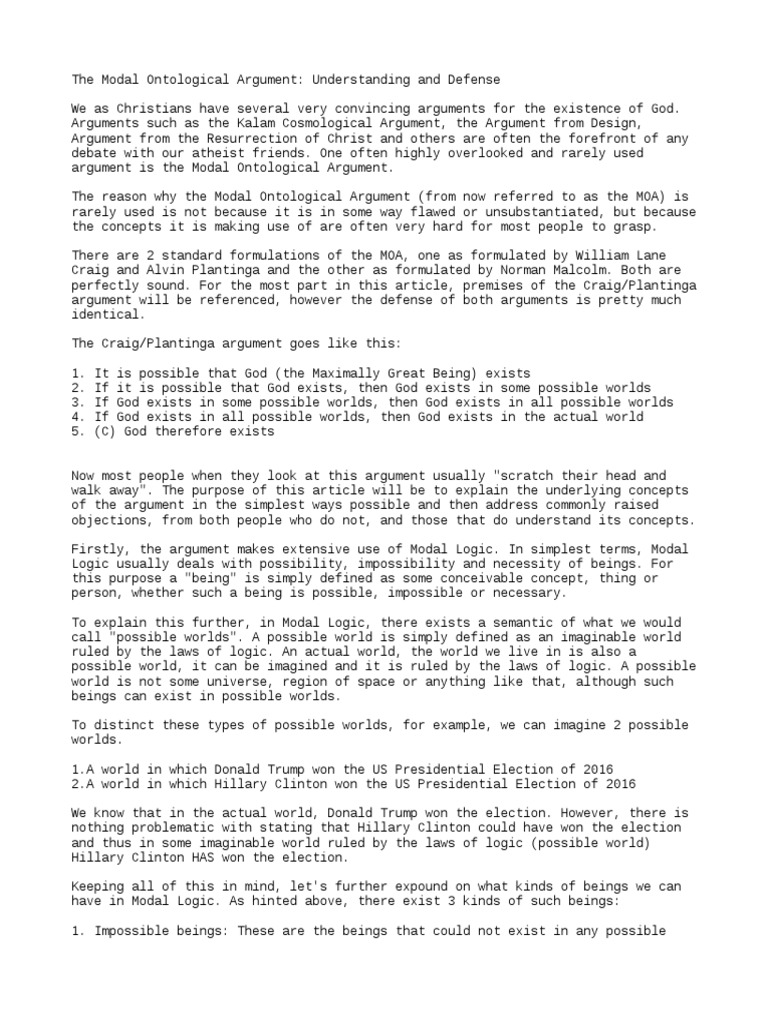 The Modal Ontological Argument: Understanding and Defense

We as Christians have several very convincing arguments for the existence of God. Arguments such as the Kalam Cosmological Argument, the Argument from Design, Argument from the Resurrection of Christ and others are often the forefront of any debate with our atheist friends. One often highly overlooked and rarely used argument is the Modal Ontological Argument.

The reason why the Modal Ontological Argument (from now referred to as the MOA) is rarely used is not because it is in some way flawed or unsubstantiated, but because the concepts it is making use of are often very hard for most people to grasp.

There are 2 standard formulations of the MOA, one as formulated by William Lane Craig and Alvin Plantinga and the other as formulated by Norman Malcolm. Both are perfectly sound. For the most part in this article, premises of the Craig/Plantinga argument will be referenced, however the defense of both arguments is pretty much identical.

The Craig/Plantinga argument goes like this:

1. It is possible that God (the Maximally Great Being) exists
2. If it is possible that God exists, then God exists in some possible worlds
3. If God exists in some possible worlds, then God exists in all possible worlds
4. If God exists in all possible worlds, then God exists in the actual world
5. (C) God therefore exists

Now most people when they look at this argument usually "scratch their head and walk away". The purpose of this article will be to explain the underlying concepts of the argument in the simplest ways possible and then address commonly raised objections, from both people who do not, and those that do understand its concepts.

Firstly, the argument makes extensive use of Modal Logic. In simplest terms, Modal Logic usually deals with possibility, impossibility and necessity of beings. For this purpose a "being" is simply defined as some conceivable concept, thing or person, whether such a being is possible, impossible or necessary.

To explain this further, in Modal Logic, there exists a semantic of what we would call "possible worlds". A possible world is simply defined as an imaginable world ruled by the laws of logic. An actual world, the world we live in is also a possible world, it can be imagined and it is ruled by the laws of logic. A possible world is not some universe, region of space or anything like that, although such beings can exist in possible worlds.

To distinct these types of possible worlds, for example, we can imagine 2 possible worlds.

1.A world in which Donald Trump won the US Presidential Election of 2016
2.A world in which Hillary Clinton won the US Presidential Election of 2016

We know that in the actual world, Donald Trump won the election. However, there is nothing problematic with stating that Hillary Clinton could have won the election and thus in some imaginable world ruled by the laws of logic (possible world) Hillary Clinton HAS won the election.

Keeping all of this in mind, let's further expound on what kinds of beings we can have in Modal Logic. As hinted above, there exist 3 kinds of such beings:

1. Impossible beings: These are the beings that could not exist in any possible